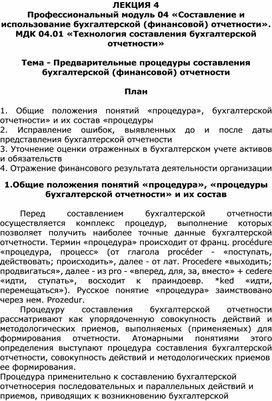 ЛЕКЦИЯ 4
Профессиональный модуль 04 «Составление и использование бухгалтерской (финансовой) отчетности».
МДК 04.01 «Технология составления бухгалтерской отчетности»

Тема - Предварительные процедуры составления бухгалтерской (финансовой) отчетности

План

1. Общие положения понятий «процедура», бухгалтерской отчетности» и их состав «процедуры
2. Исправление ошибок, выявленных до и после даты представления бухгалтерской отчетности
3. Уточнение оценки отраженных в бухгалтерском учете активов и обязательств
4. Отражение финансового результата деятельности организации

1.Общие положения понятий «процедура», «процедуры бухгалтерской отчетности» и их состав

Перед составлением бухгалтерской отчетности осуществляется комплекс процедур, выполнение которых позволяет получить наиболее точные данные бухгалтерской отчетности. Термин «процедура» происходит от франц. procédure «процедура, процесс» (от глагола procéder - «поступать, действовать; происходить», далее - от лат. Procedere «выходить; продвигаться», далее - из pro - «вперед, для, за, вместо» + cedere «идти, ступать», восходит к праиндоевр. *ked «идти, перемещаться»). Русское понятие «процедура» заимствовано через нем. Prozedur.

Процедуру составления бухгалтерской отчетности рассматривают как упорядоченную совокупность действий и методологических приемов, выполняемых (применяемых) для формирования отчетности. Атомарными понятиями этого определения выступают процедура составления бухгалтерской отчетности, совокупность действий и методологических приемов ее формирования.

Процедура применительно к составлению бухгалтерской отчетносерия последовательных и параллельных действий и приемов, приводящих к возникновению бухгалтерской